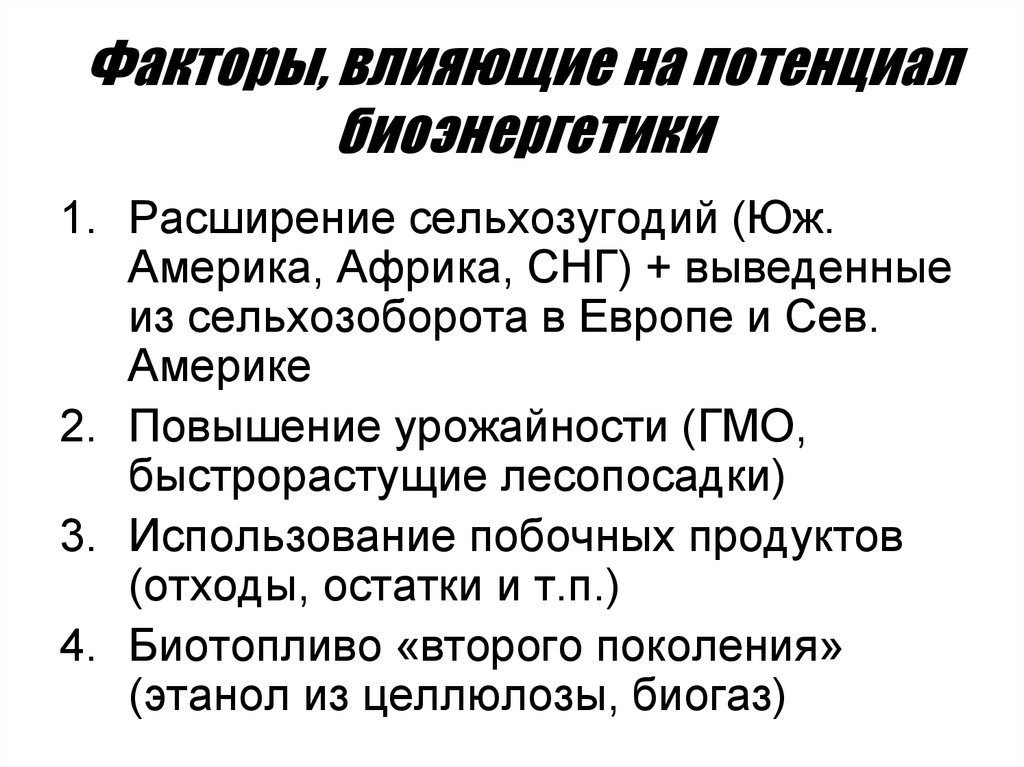 Факторы, влияющие на потенциал биоэнергетики

1. Расширение сельхозугодий (Юж. Америка, Африка, СНГ) + выведенные из сельхозоборота в Европе и Сев. Америке
2. Повышение урожайности (ГМО, быстрорастущие лесопосадки)
3. Использование побочных продуктов (отходы, остатки и т.п.)
4. Биотопливо «второго поколения» (этанол из целлюлозы, биогаз)